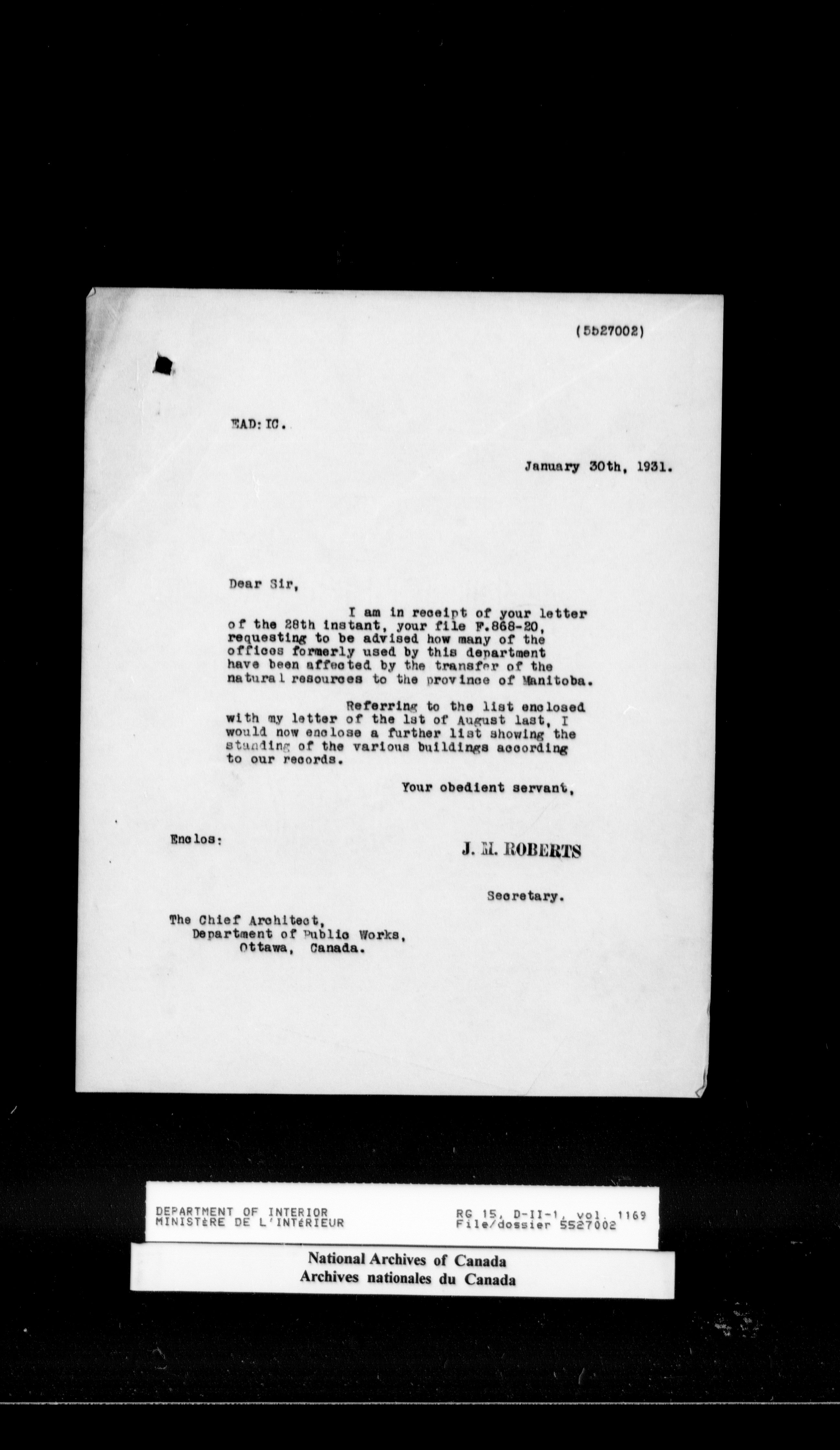 (5527002)

EAD:IC.

January 30th, 1931.

Dear Sir,

I am in receipt of your letter of the 28th instant, your file F.868-20, requesting to be advised how many of the offices formerly used by this department have been affected by the transfer of the natural resources to the province of Manitoba.

Referring to the list enclosed with my letter of the 1st of August last, I would now enclose a further list showing the standing of the various buildings according to our records.

Your obedient servant,

Enclos:

J. M. ROBERTS

Secretary.

The Chief Architect,
Department of Public Works,
Ottawa, Canada.

DEPARTMENT OF INTERIOR
MINISTÈRE DE L'INTÉRIEUR

RG 15, D-II-1, vol. 1169
File/dossier 5527002

National Archives of Canada
Archives nationales du Canada